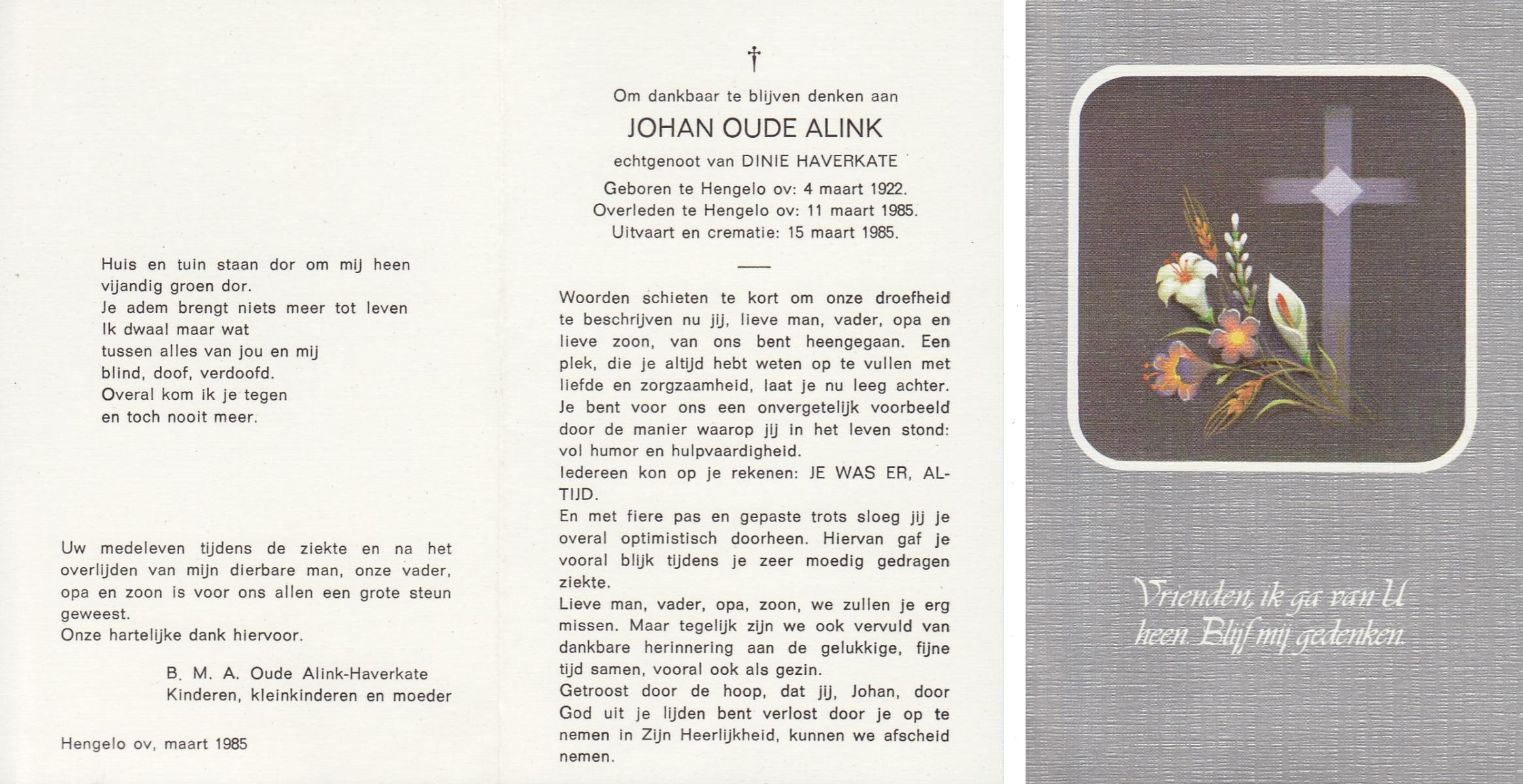 Huis en tuin staan dor om mij heen
vijandig groen dor.
Je adem brengt niets meer tot leven
Ik dwaal maar wat
tussen alles van jou en mij
blind, doof, verdoofd.
Overal kom ik je tegen
en toch nooit meer.

Uw medeleven tijdens de ziekte en na het overlijden van mijn dierbare man, onze vader, opa en zoon is voor ons allen een grote steun geweest.
Onze hartelijke dank hiervoor.

B. M. A. Oude Alink-Haverkate
Kinderen, kleinkinderen en moeder

Hengelo ov, maart 1985

†

Om dankbaar te blijven denken aan
JOHAN OUDE ALINK
echtgenoot van DINIE HAVERKATE
Geboren te Hengelo ov: 4 maart 1922.
Overleden te Hengelo ov: 11 maart 1985.
Uitvaart en crematie: 15 maart 1985.

Woorden schieten te kort om onze droefheid te beschrijven nu jij, lieve man, vader, opa en lieve zoon, van ons bent heengegaan. Een plek, die je altijd hebt weten op te vullen met liefde en zorgzaamheid, laat je nu leeg achter. Je bent voor ons een onvergetelijk voorbeeld door de manier waarop jij in het leven stond: vol humor en hulpvaardigheid.
Iedereen kon op je rekenen: JE WAS ER, ALTIJD.
En met fiere pas en gepaste trots sloeg jij je overal optimistisch doorheen. Hiervan gaf je vooral blijk tijdens je zeer moedig gedragen ziekte.
Lieve man, vader, opa, zoon, we zullen je erg missen. Maar tegelijk zijn we ook vervuld van dankbare herinnering aan de gelukkige, fijne tijd samen, vooral ook als gezin.
Getroost door de hoop, dat jij, Johan, door God uit je lijden bent verlost door je op te nemen in Zijn Heerlijkheid, kunnen we afscheid nemen.

Vrienden, ik ga van U heen. Blijf mij gedenken.